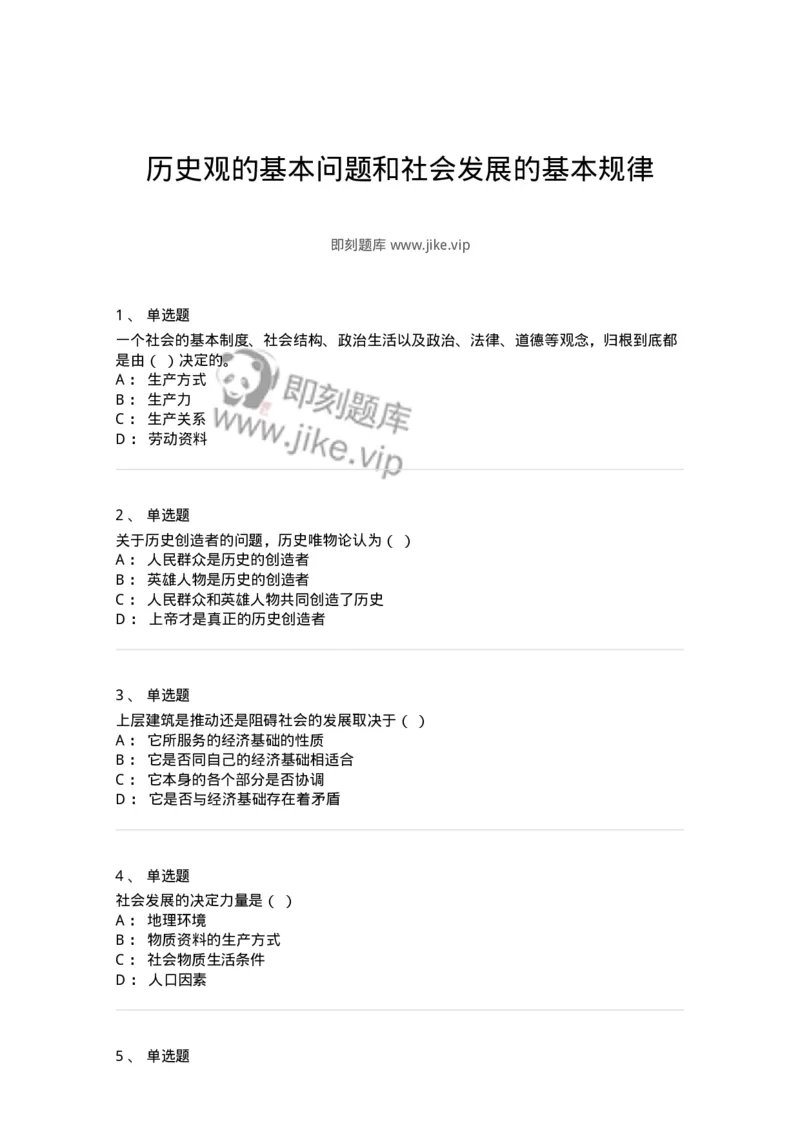 历史观的基本问题和社会发展的基本规律

即刻题库 www.jike.vip

1、 单选题

一个社会的基本制度、社会结构、政治生活以及政治、法律、道德等观念，归根到底都是由（ ）决定的。
A： 生产方式
B： 生产力
C： 生产关系
D： 劳动资料

即刻题库
www.jike.vip

2、 单选题

关于历史创造者的问题，历史唯物论认为（ ）
A： 人民群众是历史的创造者
B： 英雄人物是历史的创造者
C： 人民群众和英雄人物共同创造了历史
D： 上帝才是真正的历史创造者

3、 单选题

上层建筑是推动还是阻碍社会的发展取决于（ ）
A： 它所服务的经济基础的性质
B： 它是否同自己的经济基础相适合
C： 它本身的各个部分是否协调
D： 它是否与经济基础存在着矛盾

4、 单选题

社会发展的决定力量是（ ）
A： 地理环境
B： 物质资料的生产方式
C： 社会物质生活条件
D： 人口因素

5、 单选题